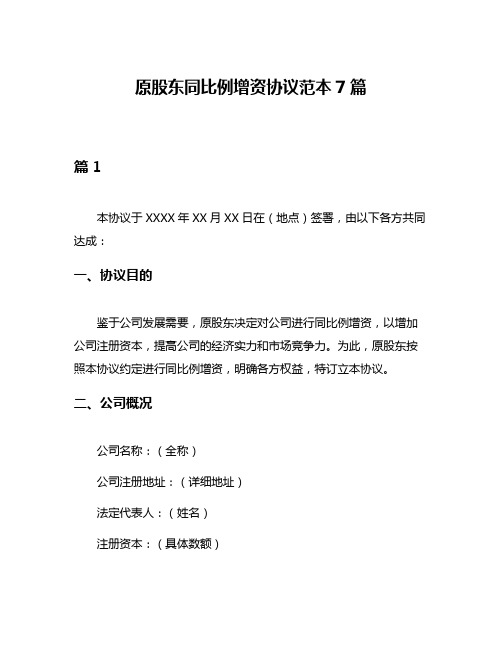 原股东同比例增资协议范本 7 篇

篇 1

本协议于 XXXX 年 XX 月 XX 日在（地点）签署，由以下各方共同达成：

一、协议目的

鉴于公司发展需要，原股东决定对公司进行同比例增资，以增加公司注册资本，提高公司的经济实力和市场竞争力。为此，原股东按照本协议约定进行同比例增资，明确各方权益，特订立本协议。

二、公司概况

公司名称：（全称）

公司注册地址：（详细地址）

法定代表人：（姓名）

注册资本：（具体数额）